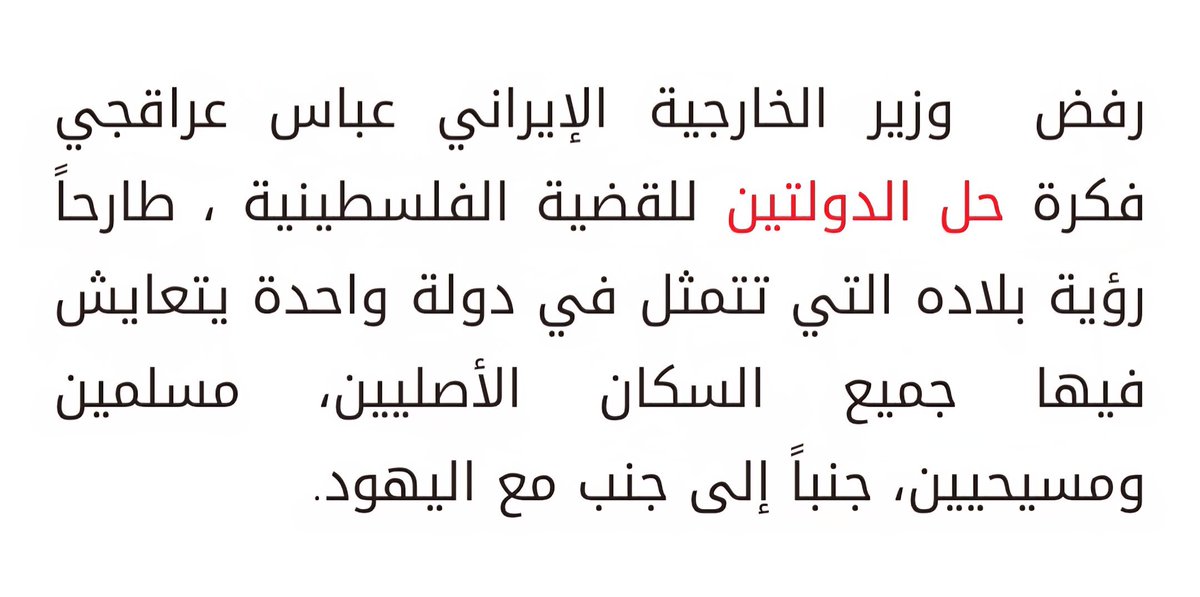 رفض وزير الخارجية الإيراني عباس عراقجي فكرة حل الدولتين للقضية الفلسطينية ، طارحاً رؤية بلاده التي تتمثل في دولة واحدة يتعايش فيها جميع السكان الأصليين، مسلمين ومسيحيين، جنباً إلى جنب مع اليهود.